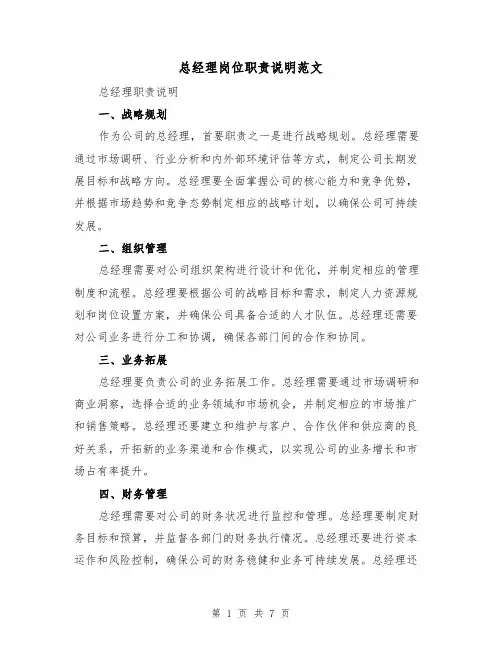 总经理岗位职责说明范文

总经理职责说明

一、战略规划

作为公司的总经理，首要职责之一是进行战略规划。总经理需要通过市场调研、行业分析和内外部环境评估等方式，制定公司长期发展目标和战略方向。总经理要全面掌握公司的核心能力和竞争优势，并根据市场趋势和竞争态势制定相应的战略计划，以确保公司可持续发展。

二、组织管理

总经理需要对公司组织架构进行设计和优化，并制定相应的管理制度和流程。总经理要根据公司的战略目标和需求，制定人力资源规划和岗位设置方案，并确保公司具备合适的人才队伍。总经理还需要对公司业务进行分工和协调，确保各部门间的合作和协同。

三、业务拓展

总经理要负责公司的业务拓展工作。总经理需要通过市场调研和商业洞察，选择合适的业务领域和市场机会，并制定相应的市场推广和销售策略。总经理还要建立和维护与客户、合作伙伴和供应商的良好关系，开拓新的业务渠道和合作模式，以实现公司的业务增长和市场占有率提升。

四、财务管理

总经理需要对公司的财务状况进行监控和管理。总经理要制定财务目标和预算，并监督各部门的财务执行情况。总经理还要进行资本运作和风险控制，确保公司的财务稳健和业务可持续发展。总经理还

第 1 页 共 7 页